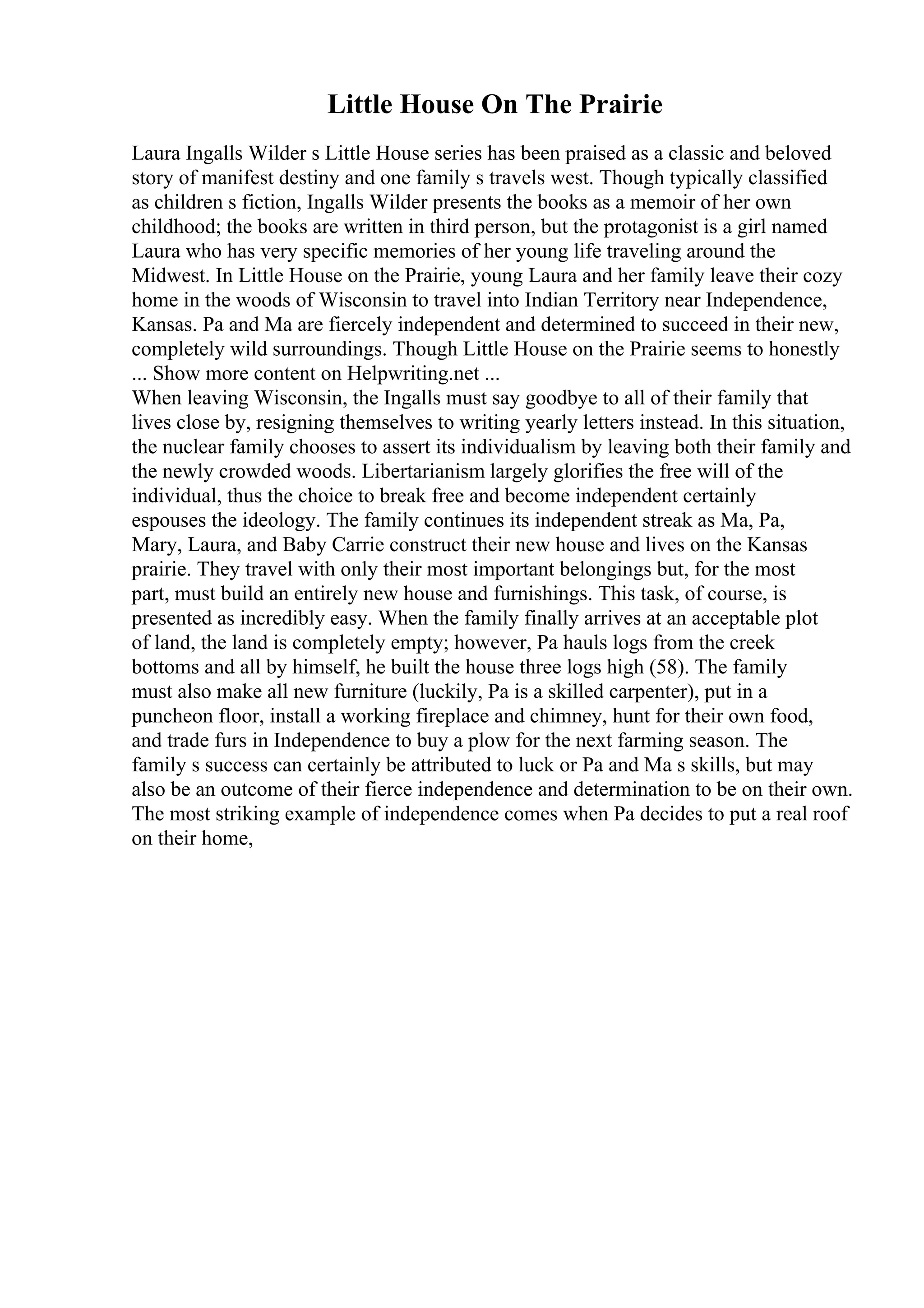 Little House On The Prairie

Laura Ingalls Wilder s Little House series has been praised as a classic and beloved story of manifest destiny and one family s travels west. Though typically classified as children s fiction, Ingalls Wilder presents the books as a memoir of her own childhood; the books are written in third person, but the protagonist is a girl named Laura who has very specific memories of her young life traveling around the Midwest. In Little House on the Prairie, young Laura and her family leave their cozy home in the woods of Wisconsin to travel into Indian Territory near Independence, Kansas. Pa and Ma are fiercely independent and determined to succeed in their new, completely wild surroundings. Though Little House on the Prairie seems to honestly ... Show more content on Helpwriting.net ...
When leaving Wisconsin, the Ingalls must say goodbye to all of their family that lives close by, resigning themselves to writing yearly letters instead. In this situation, the nuclear family chooses to assert its individualism by leaving both their family and the newly crowded woods. Libertarianism largely glorifies the free will of the individual, thus the choice to break free and become independent certainly espouses the ideology. The family continues its independent streak as Ma, Pa, Mary, Laura, and Baby Carrie construct their new house and lives on the Kansas prairie. They travel with only their most important belongings but, for the most part, must build an entirely new house and furnishings. This task, of course, is presented as incredibly easy. When the family finally arrives at an acceptable plot of land, the land is completely empty; however, Pa hauls logs from the creek bottoms and all by himself, he built the house three logs high (58). The family must also make all new furniture (luckily, Pa is a skilled carpenter), put in a puncheon floor, install a working fireplace and chimney, hunt for their own food, and trade furs in Independence to buy a plow for the next farming season. The family s success can certainly be attributed to luck or Pa and Ma s skills, but may also be an outcome of their fierce independence and determination to be on their own. The most striking example of independence comes when Pa decides to put a real roof on their home,